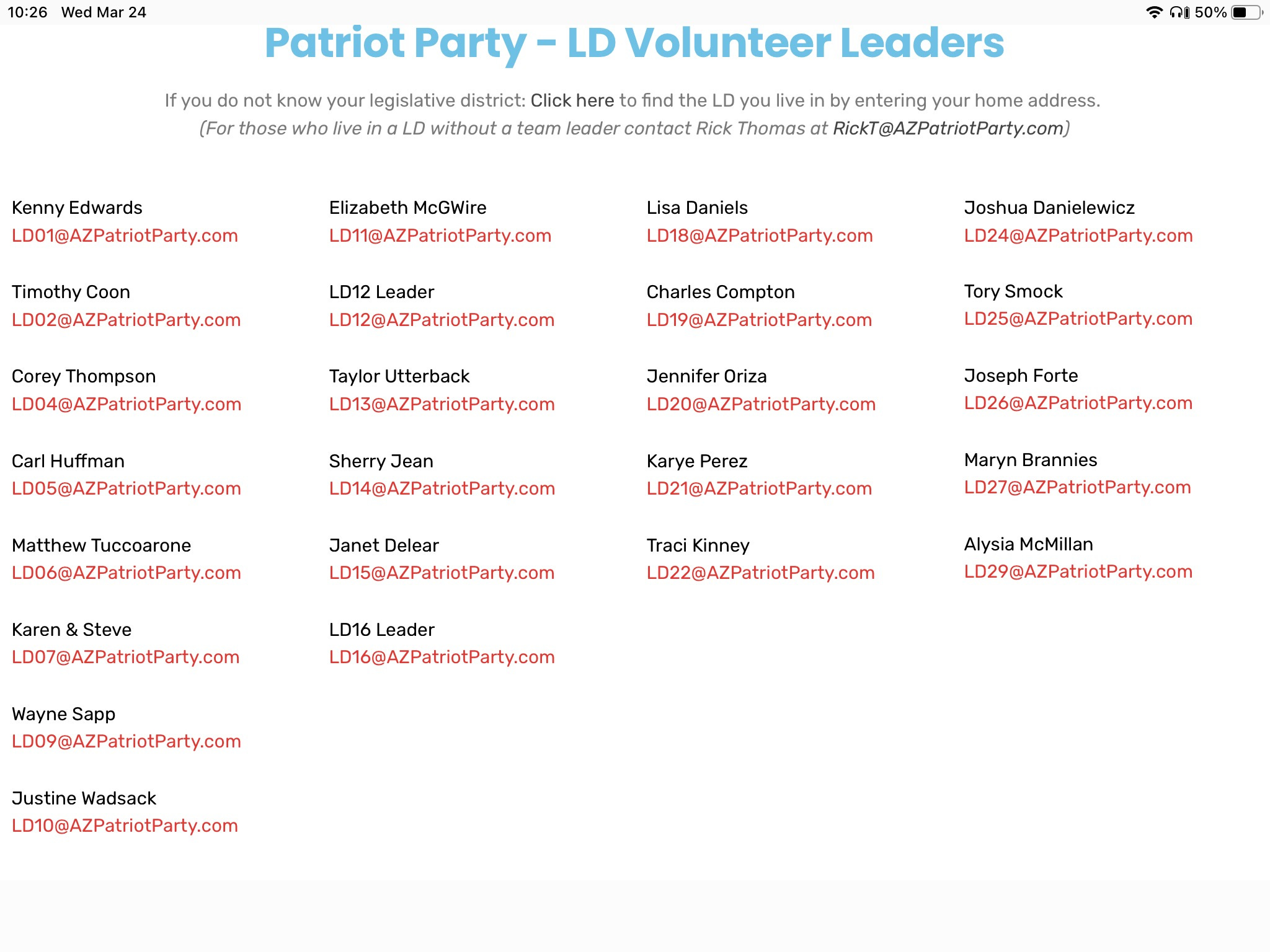 10:26 Wed Mar 24

50%

Patriot Party – LD Volunteer Leaders

If you do not know your legislative district: Click here to find the LD you live in by entering your home address.
(For those who live in a LD without a team leader contact Rick Thomas at RickT@AZPatriotParty.com)

Kenny Edwards
LD01@AZPatriotParty.com

Timothy Coon
LD02@AZPatriotParty.com

Corey Thompson
LD04@AZPatriotParty.com

Carl Huffman
LD05@AZPatriotParty.com

Matthew Tuccoarone
LD06@AZPatriotParty.com

Karen & Steve
LD07@AZPatriotParty.com

Wayne Sapp
LD09@AZPatriotParty.com

Justine Wadsack
LD10@AZPatriotParty.com

Elizabeth McGWire
LD11@AZPatriotParty.com

LD12 Leader
LD12@AZPatriotParty.com

Taylor Utterback
LD13@AZPatriotParty.com

Sherry Jean
LD14@AZPatriotParty.com

Janet Delear
LD15@AZPatriotParty.com

LD16 Leader
LD16@AZPatriotParty.com

Lisa Daniels
LD18@AZPatriotParty.com

Charles Compton
LD19@AZPatriotParty.com

Jennifer Oriza
LD20@AZPatriotParty.com

Karye Perez
LD21@AZPatriotParty.com

Traci Kinney
LD22@AZPatriotParty.com

Joshua Danielewicz
LD24@AZPatriotParty.com

Tory Smock
LD25@AZPatriotParty.com

Joseph Forte
LD26@AZPatriotParty.com

Maryn Brannies
LD27@AZPatriotParty.com

Alysia McMillan
LD29@AZPatriotParty.com